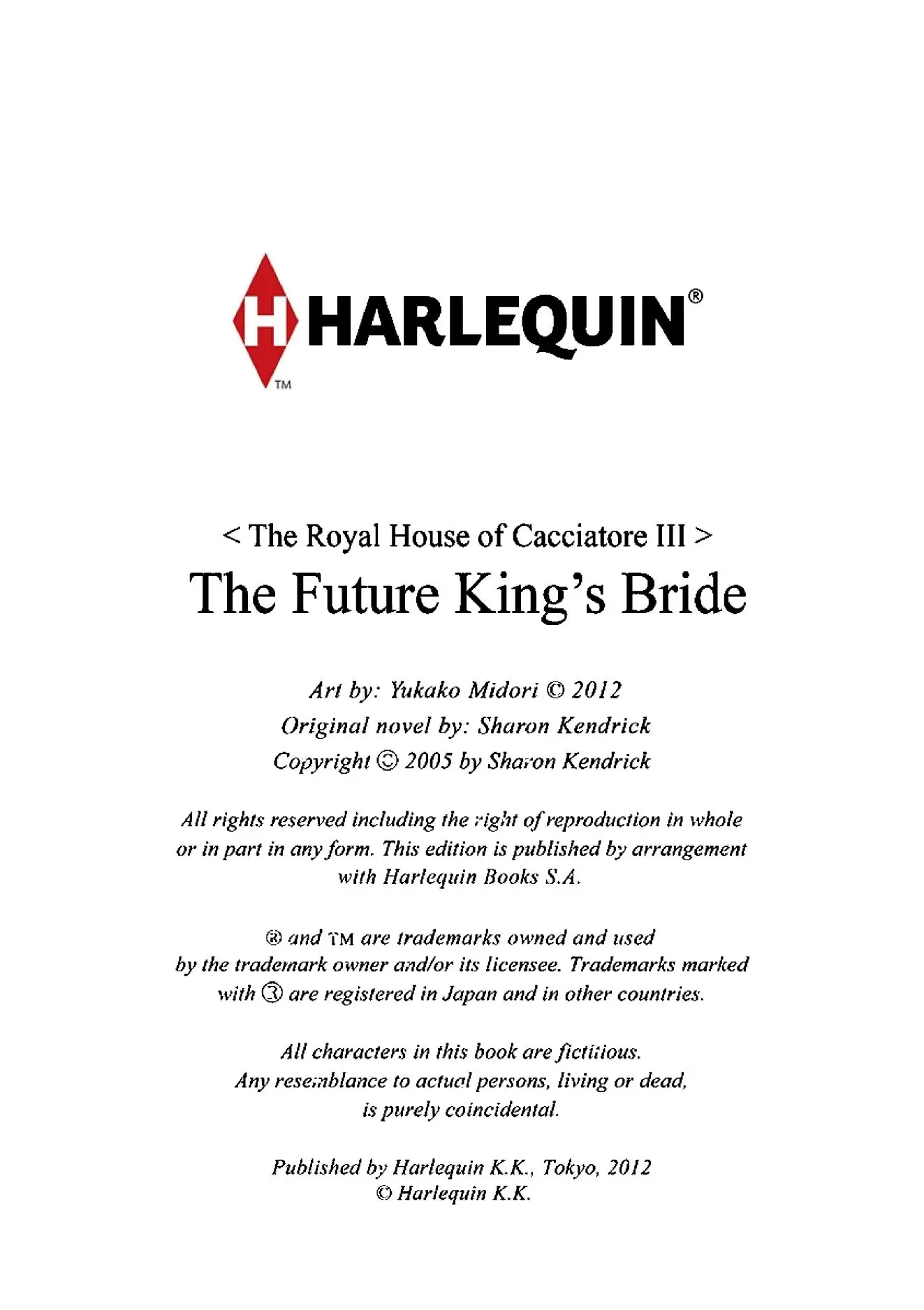 H HARLEQUIN®
TM

< The Royal House of Cacciatore III >
The Future King's Bride

Art by: Yukako Midori © 2012
Original novel by: Sharon Kendrick
Copyright © 2005 by Sharon Kendrick

All rights reserved including the right of reproduction in whole or in part in any form. This edition is published by arrangement with Harlequin Books S.A.

® and TM are trademarks owned and used by the trademark owner and/or its licensee. Trademarks marked with ® are registered in Japan and in other countries.

All characters in this book are fictitious. Any resemblance to actual persons, living or dead, is purely coincidental.

Published by Harlequin K.K., Tokyo, 2012
© Harlequin K.K.